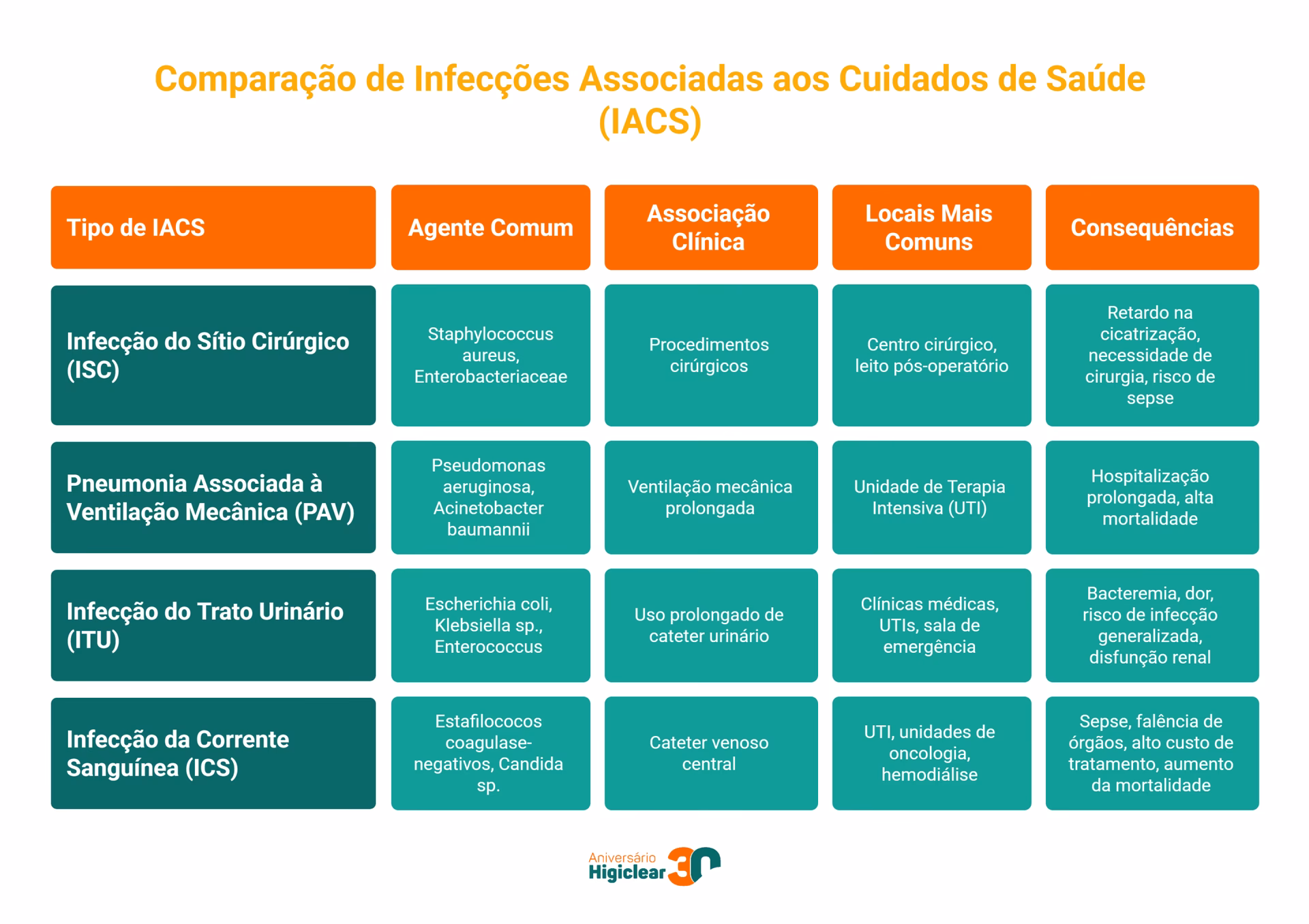 Comparação de Infecções Associadas aos Cuidados de Saúde (IACS)

| Tipo de IACS | Agente Comum | Associação Clínica | Locais Mais Comuns | Consequências |
|---|---|---|---|---|
| Infecção do Sítio Cirúrgico (ISC) | Staphylococcus aureus, Enterobacteriaceae | Procedimentos cirúrgicos | Centro cirúrgico, leito pós-operatório | Retardo na cicatrização, necessidade de cirurgia, risco de sepse |
| Pneumonia Associada à Ventilação Mecânica (PAV) | Pseudomonas aeruginosa, Acinetobacter baumannii | Ventilação mecânica prolongada | Unidade de Terapia Intensiva (UTI) | Hospitalização prolongada, alta mortalidade |
| Infecção do Trato Urinário (ITU) | Escherichia coli, Klebsiella sp., Enterococcus | Uso prolongado de cateter urinário | Clínicas médicas, UTIs, sala de emergência | Bacteremia, dor, risco de infecção generalizada, disfunção renal |
| Infecção da Corrente Sanguínea (ICS) | Estafilococos coagulase-negativos, Candida sp. | Cateter venoso central | UTI, unidades de oncologia, hemodiálise | Sepse, falência de órgãos, alto custo de tratamento, aumento da mortalidade |

Aniversário Higiclear 30